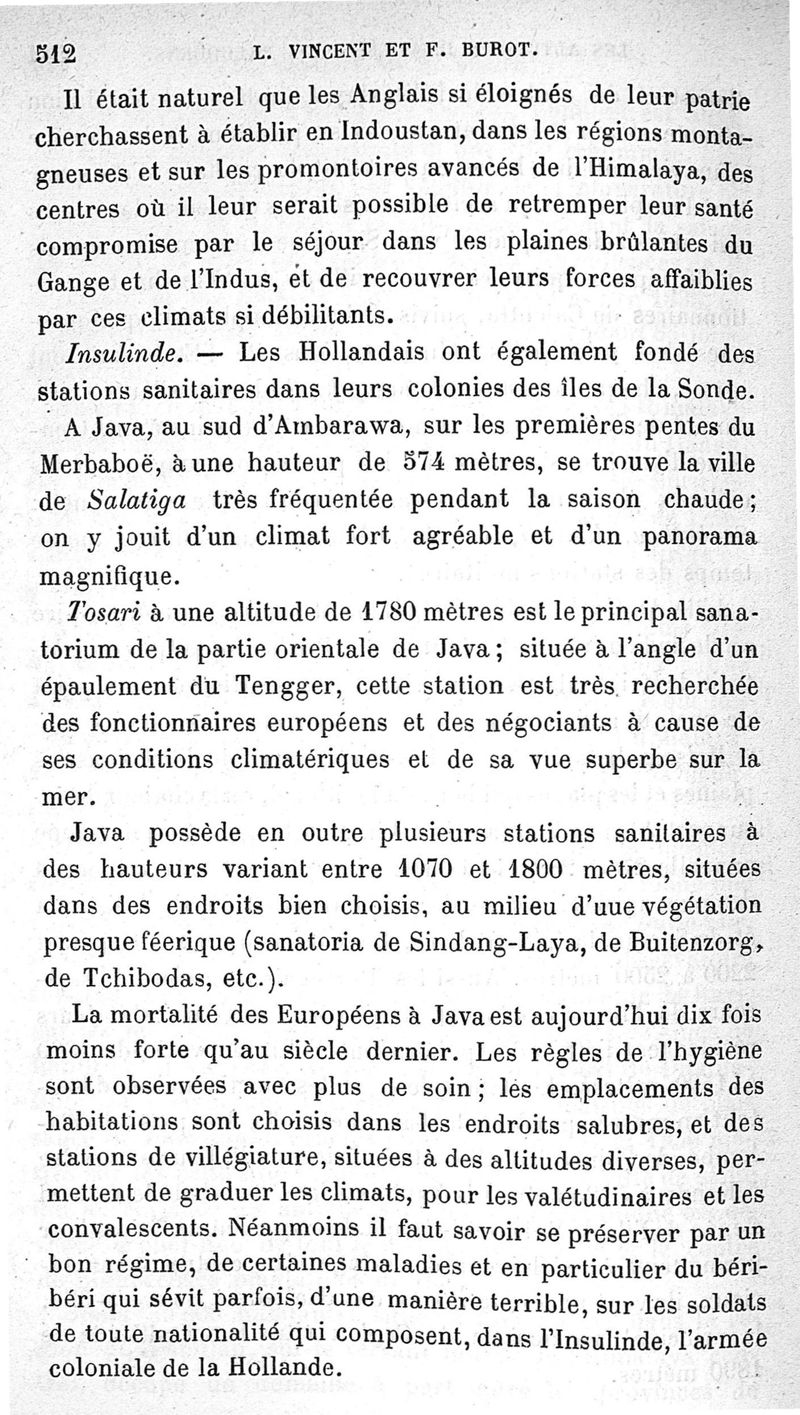 512 L. VINCENT ET F. BUROT.

Il était naturel que les Anglais si éloignés de leur patrie cherchassent à établir en Indoustan, dans les régions montagneuses et sur les promontoires avancés de l'Himalaya, des centres où il leur serait possible de retremper leur santé compromise par le séjour dans les plaines brûlantes du Gange et de l'Indus, et de recouvrer leurs forces affaiblies par ces climats si débilitants.

Insulinde. — Les Hollandais ont également fondé des stations sanitaires dans leurs colonies des îles de la Sonde.

A Java, au sud d'Ambarawa, sur les premières pentes du Merbaboë, à une hauteur de 574 mètres, se trouve la ville de Salatiga très fréquentée pendant la saison chaude; on y jouit d'un climat fort agréable et d'un panorama magnifique.

Tosari à une altitude de 1780 mètres est le principal sanatorium de la partie orientale de Java; située à l'angle d'un épaulement du Tengger, cette station est très recherchée des fonctionnaires européens et des négociants à cause de ses conditions climatériques et de sa vue superbe sur la mer.

Java possède en outre plusieurs stations sanitaires à des hauteurs variant entre 1070 et 1800 mètres, situées dans des endroits bien choisis, au milieu d'uue végétation presque féerique (sanatoria de Sindang-Laya, de Buitenzorg, de Tchibodas, etc.).

La mortalité des Européens à Java est aujourd'hui dix fois moins forte qu'au siècle dernier. Les règles de l'hygiène sont observées avec plus de soin; les emplacements des habitations sont choisis dans les endroits salubres, et des stations de villégiature, situées à des altitudes diverses, permettent de graduer les climats, pour les valétudinaires et les convalescents. Néanmoins il faut savoir se préserver par un bon régime, de certaines maladies et en particulier du béribéri qui sévit parfois, d'une manière terrible, sur les soldats de toute nationalité qui composent, dans l'Insulinde, l'armée coloniale de la Hollande.